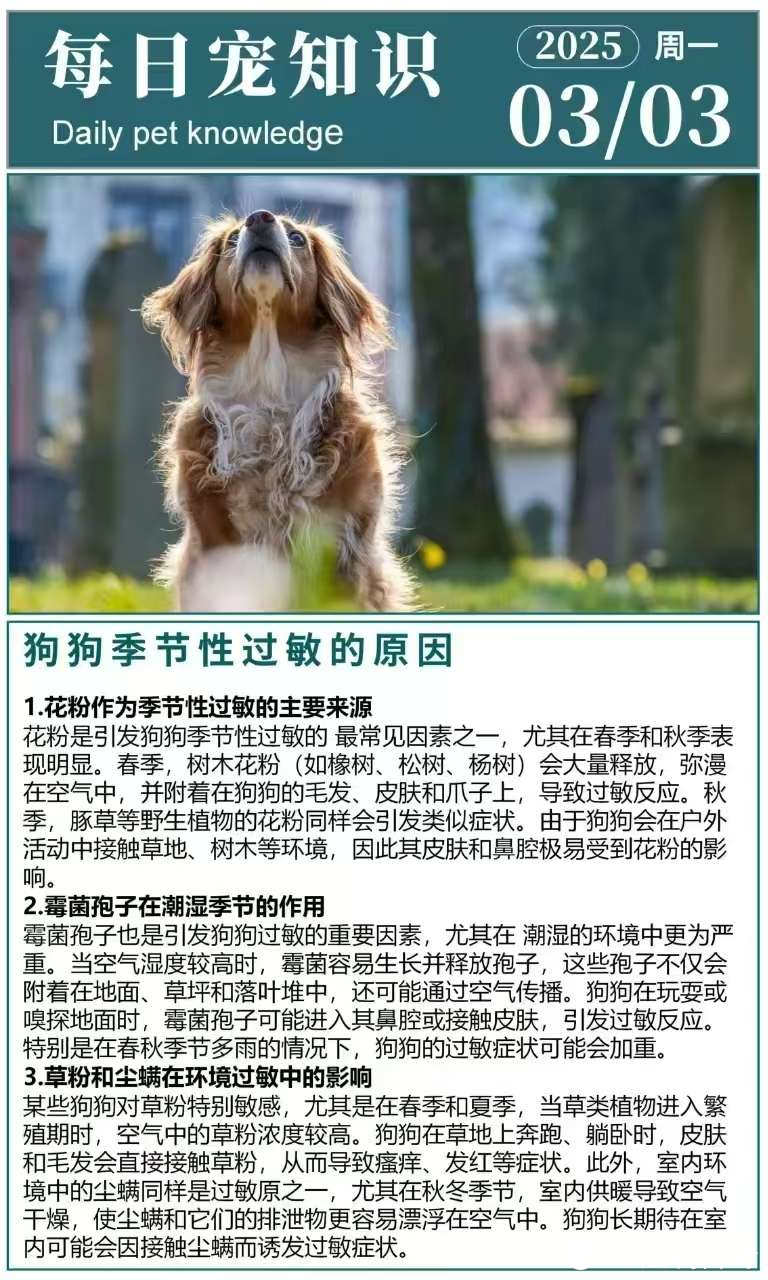 每日宠知识

Daily pet knowledge

2025 周一

03/03

狗狗季节性过敏的原因

1.花粉作为季节性过敏的主要来源

花粉是引发狗狗季节性过敏的 最常见因素之一，尤其在春季和秋季表现明显。春季，树木花粉（如橡树、松树、杨树）会大量释放，弥漫在空气中，并附着在狗狗的毛发、皮肤和爪子上，导致过敏反应。秋季，豚草等野生植物的花粉同样会引发类似症状。由于狗狗会在户外活动中接触草地、树木等环境，因此其皮肤和鼻腔极易受到花粉的影响。

2.霉菌孢子在潮湿季节的作用

霉菌孢子也是引发狗狗过敏的重要因素，尤其在 潮湿的环境中更为严重。当空气湿度较高时，霉菌容易生长并释放孢子，这些孢子不仅会附着在地面、草坪和落叶堆中，还可能通过空气传播。狗狗在玩耍或嗅探地面时，霉菌孢子可能进入其鼻腔或接触皮肤，引发过敏反应。特别是在春秋季节多雨的情况下，狗狗的过敏症状可能会加重。

3.草粉和尘螨在环境过敏中的影响

某些狗狗对草粉特别敏感，尤其是在春季和夏季，当草类植物进入繁殖期时，空气中的草粉浓度较高。狗狗在草地上奔跑、躺卧时，皮肤和毛发会直接接触草粉，从而导致瘙痒、发红等症状。此外，室内环境中的尘螨同样是过敏原之一，尤其在秋冬季节，室内供暖导致空气干燥，使尘螨和它们的排泄物更容易漂浮在空气中。狗狗长期待在室内可能会因接触尘螨而诱发过敏症状。